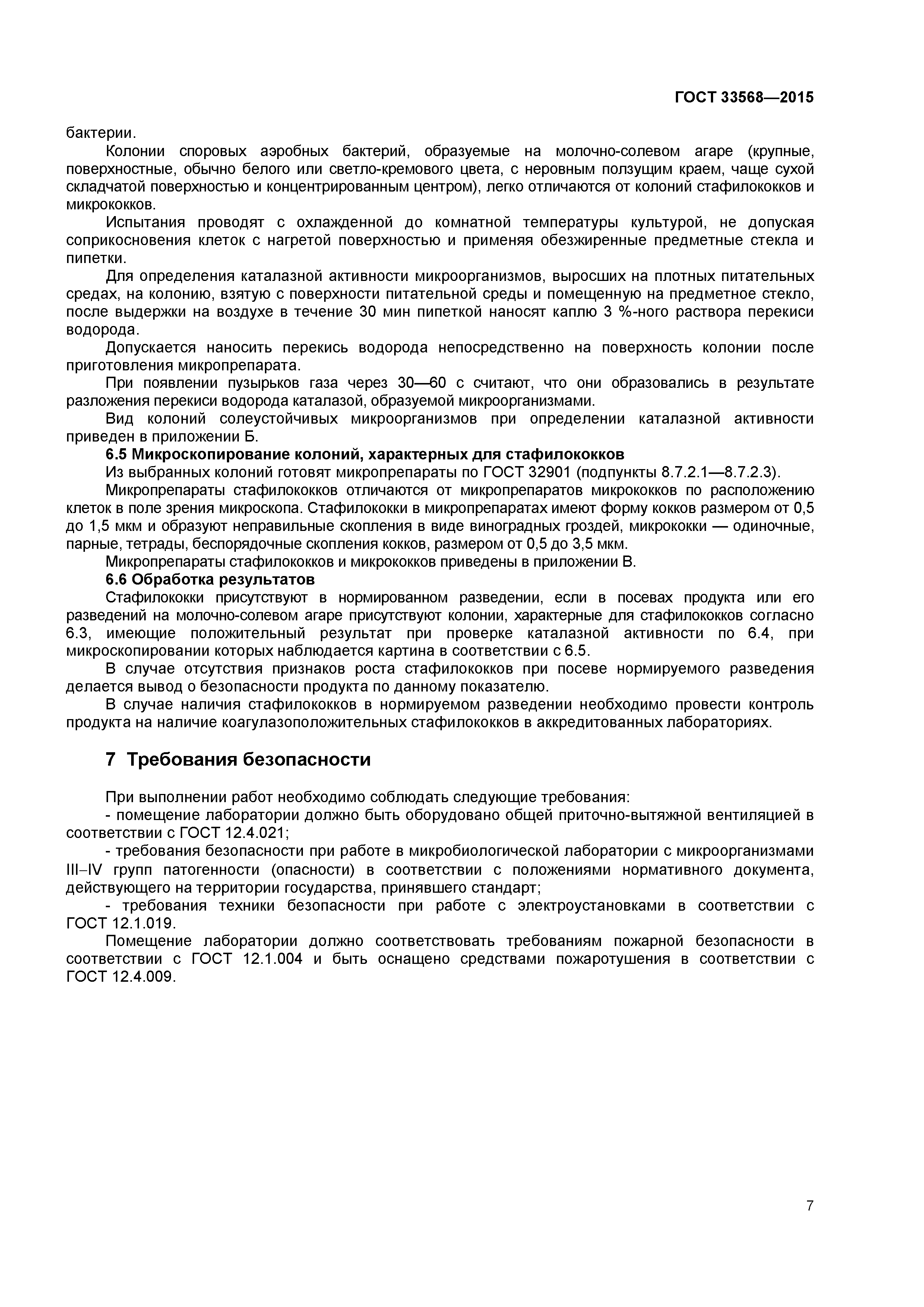 ГОСТ 33568—2015

бактерии.

Колонии споровых аэробных бактерий, образуемые на молочно-солевом агаре (крупные, поверхностные, обычно белого или светло-кремового цвета, с неровным ползущим краем, чаще сухой складчатой поверхностью и концентрированным центром), легко отличаются от колоний стафилококков и микрококков.

Испытания проводят с охлажденной до комнатной температуры культурой, не допуская соприкосновения клеток с нагретой поверхностью и применяя обезжиренные предметные стекла и пипетки.

Для определения каталазной активности микроорганизмов, выросших на плотных питательных средах, на колонию, взятую с поверхности питательной среды и помещенную на предметное стекло, после выдержки на воздухе в течение 30 мин пипеткой наносят каплю 3 %-ного раствора перекиси водорода.

Допускается наносить перекись водорода непосредственно на поверхность колонии после приготовления микропрепарата.

При появлении пузырьков газа через 30—60 с считают, что они образовались в результате разложения перекиси водорода каталазой, образуемой микроорганизмами.

Вид колоний солеустойчивых микроорганизмов при определении каталазной активности приведен в приложении Б.

6.5 Микроскопирование колоний, характерных для стафилококков

Из выбранных колоний готовят микропрепараты по ГОСТ 32901 (подпункты 8.7.2.1—8.7.2.3).

Микропрепараты стафилококков отличаются от микропрепаратов микрококков по расположению клеток в поле зрения микроскопа. Стафилококки в микропрепаратах имеют форму кокков размером от 0,5 до 1,5 мкм и образуют неправильные скопления в виде виноградных гроздей, микрококки — одиночные, парные, тетрады, беспорядочные скопления кокков, размером от 0,5 до 3,5 мкм.

Микропрепараты стафилококков и микрококков приведены в приложении В.

6.6 Обработка результатов

Стафилококки присутствуют в нормированном разведении, если в посевах продукта или его разведений на молочно-солевом агаре присутствуют колонии, характерные для стафилококков согласно 6.3, имеющие положительный результат при проверке каталазной активности по 6.4, при микроскопировании которых наблюдается картина в соответствии с 6.5.

В случае отсутствия признаков роста стафилококков при посеве нормируемого разведения делается вывод о безопасности продукта по данному показателю.

В случае наличия стафилококков в нормируемом разведении необходимо провести контроль продукта на наличие коагулазоположительных стафилококков в аккредитованных лабораториях.

7 Требования безопасности

При выполнении работ необходимо соблюдать следующие требования:

- помещение лаборатории должно быть оборудовано общей приточно-вытяжной вентиляцией в соответствии с ГОСТ 12.4.021;

- требования безопасности при работе в микробиологической лаборатории с микроорганизмами III–IV групп патогенности (опасности) в соответствии с положениями нормативного документа, действующего на территории государства, принявшего стандарт;

- требования техники безопасности при работе с электроустановками в соответствии с ГОСТ 12.1.019.

Помещение лаборатории должно соответствовать требованиям пожарной безопасности в соответствии с ГОСТ 12.1.004 и быть оснащено средствами пожаротушения в соответствии с ГОСТ 12.4.009.

7